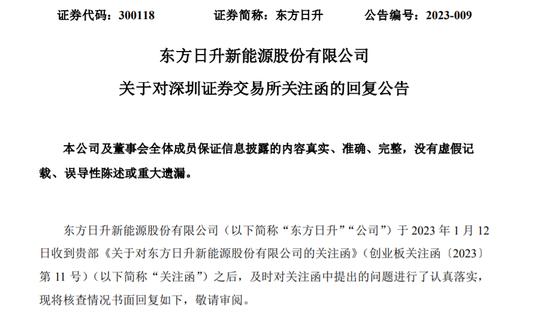 证券代码：300118　　证券简称：东方日升　　公告编号：2023-009

东方日升新能源股份有限公司

关于对深圳证券交易所关注函的回复公告

本公司及董事会全体成员保证信息披露的内容真实、准确、完整，没有虚假记载、误导性陈述或重大遗漏。

东方日升新能源股份有限公司（以下简称“东方日升”“公司”）于 2023 年 1 月 12 日收到贵部《关于对东方日升新能源股份有限公司的关注函》（创业板关注函〔2023〕第 11 号）（以下简称“关注函”）之后，及时对关注函中提出的问题进行了认真落实，现将核查情况书面回复如下，敬请审阅。